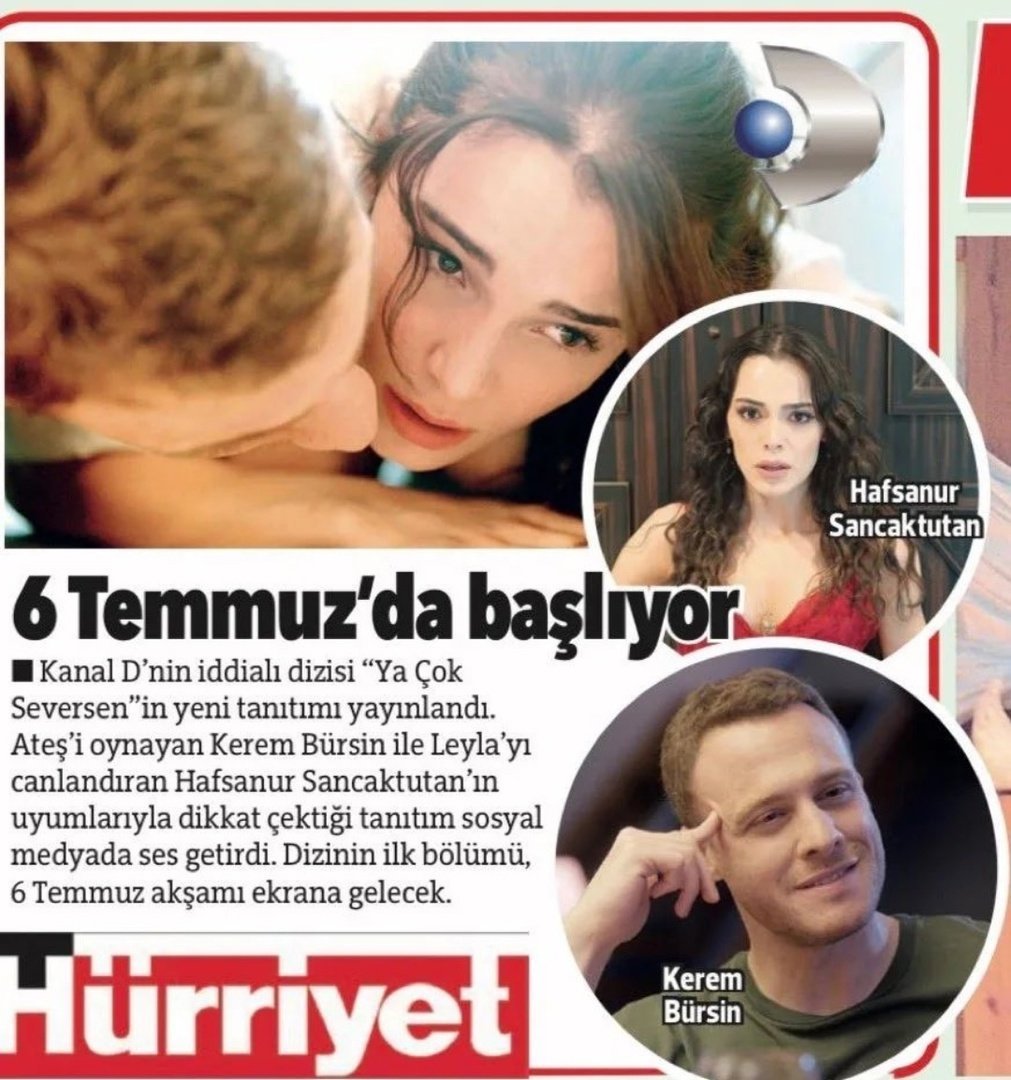 Hafsanur Sancaktutan

6 Temmuz'da başlıyor

■ Kanal D'nin iddialı dizisi "Ya Çok Seversen"in yeni tanıtımı yayınlandı. Ateş'i oynayan Kerem Bürsin ile Leyla'yı canlandıran Hafsanur Sancaktutan'ın uyumlarıyla dikkat çektiği tanıtım sosyal medyada ses getirdi. Dizinin ilk bölümü, 6 Temmuz akşamı ekrana gelecek.

Kerem Bürsin

Hürriyet